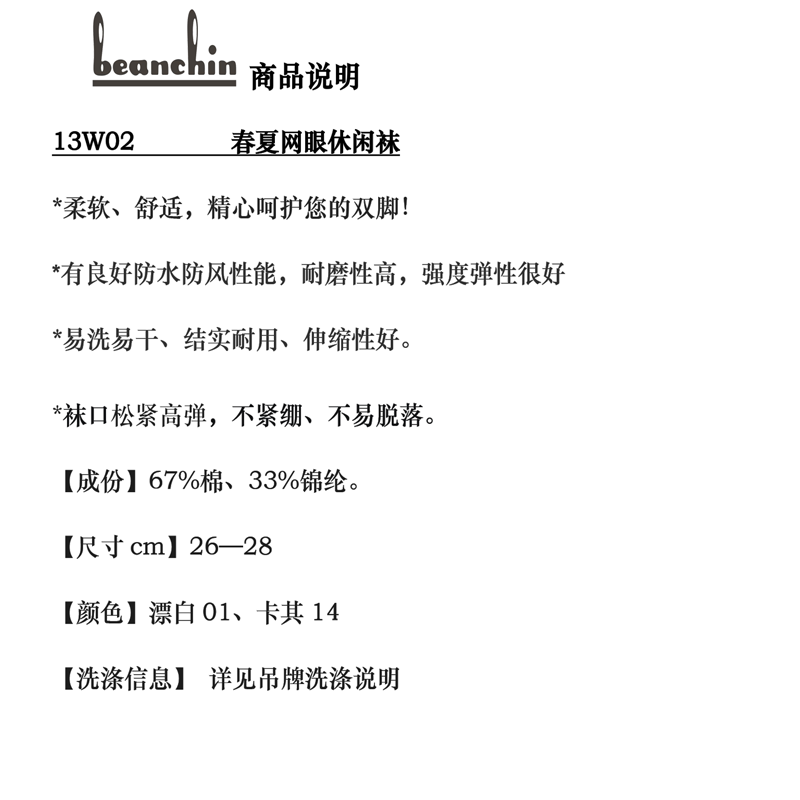 beanchin 商品说明

13W02 春夏网眼休闲袜

*柔软、舒适，精心呵护您的双脚!

*有良好防水防风性能，耐磨性高，强度弹性很好

*易洗易干、结实耐用、伸缩性好。

*袜口松紧高弹，不紧绷、不易脱落。

【成份】67%棉、33%锦纶。

【尺寸 cm】26—28

【颜色】漂白 01、卡其 14

【洗涤信息】 详见吊牌洗涤说明